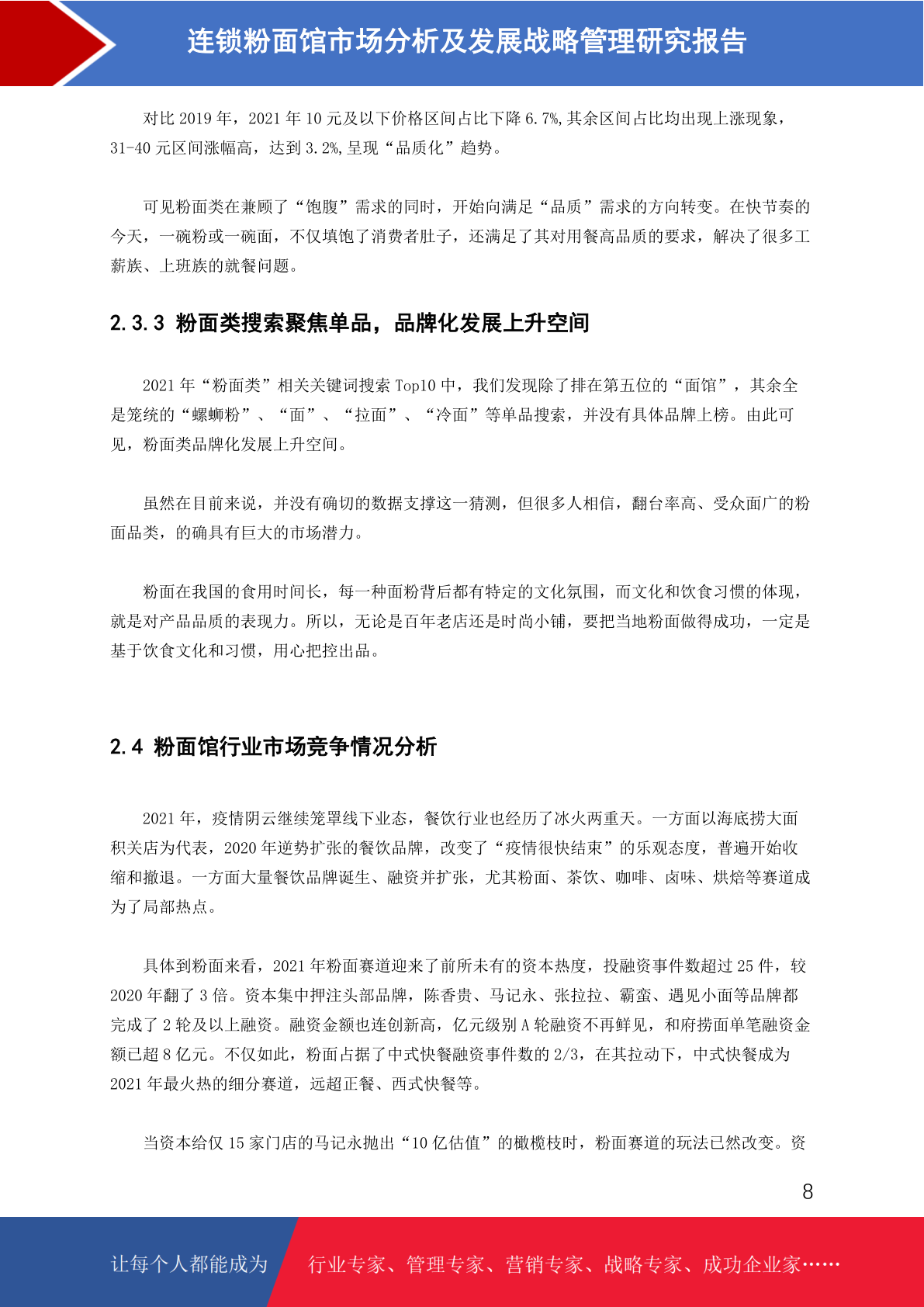 连锁粉面馆市场分析及发展战略管理研究报告

对比 2019 年，2021 年 10 元及以下价格区间占比下降 6.7%,其余区间占比均出现上涨现象，31-40 元区间涨幅高，达到 3.2%,呈现“品质化”趋势。

可见粉面类在兼顾了“饱腹”需求的同时，开始向满足“品质”需求的方向转变。在快节奏的今天，一碗粉或一碗面，不仅填饱了消费者肚子，还满足了其对用餐高品质的要求，解决了很多工薪族、上班族的就餐问题。

2.3.3 粉面类搜索聚焦单品，品牌化发展上升空间

2021 年“粉面类”相关关键词搜索 Top10 中，我们发现除了排在第五位的“面馆”，其余全是笼统的“螺蛳粉”、“面”、“拉面”、“冷面”等单品搜索，并没有具体品牌上榜。由此可见，粉面类品牌化发展上升空间。

虽然在目前来说，并没有确切的数据支撑这一猜测，但很多人相信，翻台率高、受众面广的粉面品类，的确具有巨大的市场潜力。

粉面在我国的食用时间长，每一种面粉背后都有特定的文化氛围，而文化和饮食习惯的体现，就是对产品品质的表现力。所以，无论是百年老店还是时尚小铺，要把当地粉面做得成功，一定是基于饮食文化和习惯，用心把控出品。

2.4 粉面馆行业市场竞争情况分析

2021 年，疫情阴云继续笼罩线下业态，餐饮行业也经历了冰火两重天。一方面以海底捞大面积关店为代表，2020 年逆势扩张的餐饮品牌，改变了“疫情很快结束”的乐观态度，普遍开始收缩和撤退。一方面大量餐饮品牌诞生、融资并扩张，尤其粉面、茶饮、咖啡、卤味、烘焙等赛道成为了局部热点。

具体到粉面来看，2021 年粉面赛道迎来了前所未有的资本热度，投融资事件数超过 25 件，较 2020 年翻了 3 倍。资本集中押注头部品牌，陈香贵、马记永、张拉拉、霸蛮、遇见小面等品牌都完成了 2 轮及以上融资。融资金额也连创新高，亿元级别 A 轮融资不再鲜见，和府捞面单笔融资金额已超 8 亿元。不仅如此，粉面占据了中式快餐融资事件数的 2/3，在其拉动下，中式快餐成为 2021 年最火热的细分赛道，远超正餐、西式快餐等。

当资本给仅 15 家门店的马记永抛出“10 亿估值”的橄榄枝时，粉面赛道的玩法已然改变。资

8

让每个人都能成为 行业专家、管理专家、营销专家、战略专家、成功企业家……